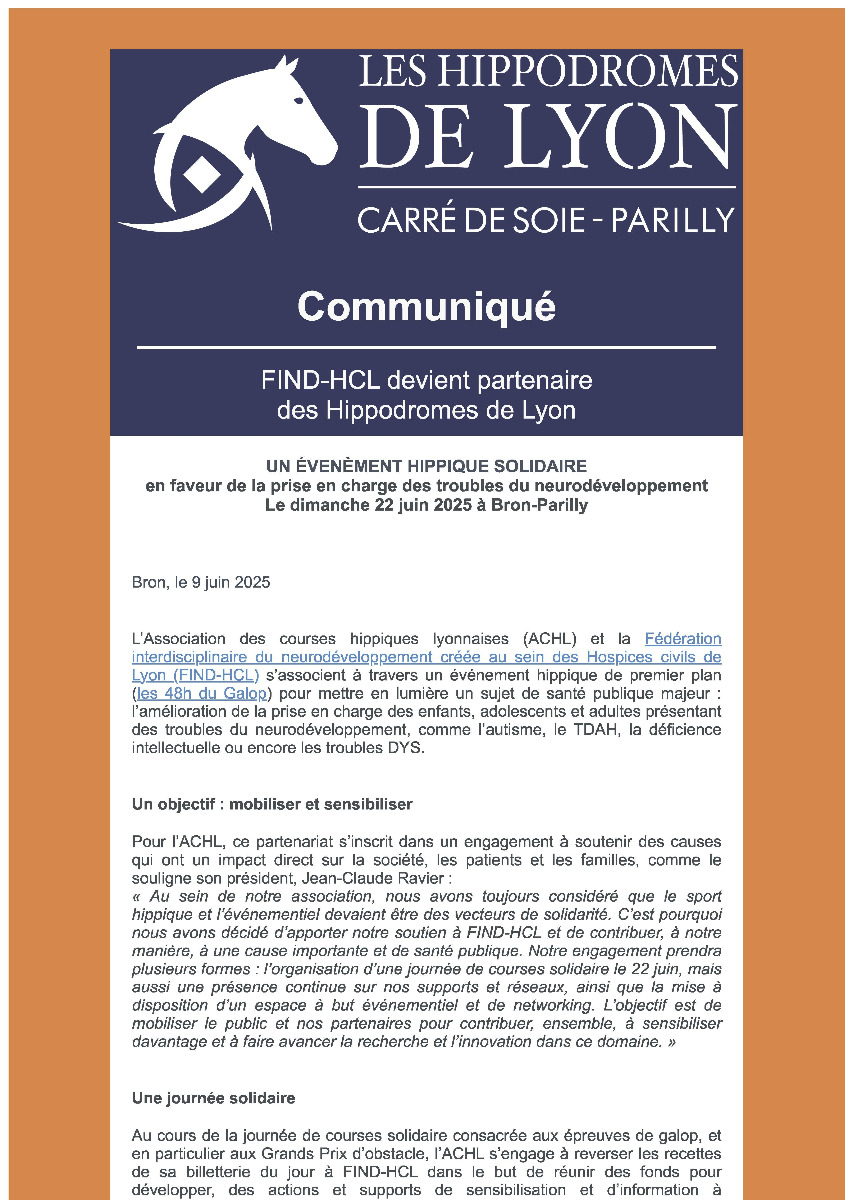 LES HIPPODROMES
DE LYON
CARRÉ DE SOIE - PARILLY

Communiqué

FIND-HCL devient partenaire
des Hippodromes de Lyon

UN ÉVENÈMENT HIPPIQUE SOLIDAIRE
en faveur de la prise en charge des troubles du neurodéveloppement
Le dimanche 22 juin 2025 à Bron-Parilly

Bron, le 9 juin 2025

L'Association des courses hippiques lyonnaises (ACHL) et la Fédération interdisciplinaire du neurodéveloppement créée au sein des Hospices civils de Lyon (FIND-HCL) s'associent à travers un événement hippique de premier plan (les 48h du Galop) pour mettre en lumière un sujet de santé publique majeur : l'amélioration de la prise en charge des enfants, adolescents et adultes présentant des troubles du neurodéveloppement, comme l'autisme, le TDAH, la déficience intellectuelle ou encore les troubles DYS.

Un objectif : mobiliser et sensibiliser

Pour l'ACHL, ce partenariat s'inscrit dans un engagement à soutenir des causes qui ont un impact direct sur la société, les patients et les familles, comme le souligne son président, Jean-Claude Ravier :
« Au sein de notre association, nous avons toujours considéré que le sport hippique et l'événementiel devaient être des vecteurs de solidarité. C'est pourquoi nous avons décidé d'apporter notre soutien à FIND-HCL et de contribuer, à notre manière, à une cause importante et de santé publique. Notre engagement prendra plusieurs formes : l'organisation d'une journée de courses solidaire le 22 juin, mais aussi une présence continue sur nos supports et réseaux, ainsi que la mise à disposition d'un espace à but événementiel et de networking. L'objectif est de mobiliser le public et nos partenaires pour contribuer, ensemble, à sensibiliser davantage et à faire avancer la recherche et l'innovation dans ce domaine. »

Une journée solidaire

Au cours de la journée de courses solidaire consacrée aux épreuves de galop, et en particulier aux Grands Prix d'obstacle, l'ACHL s'engage à reverser les recettes de sa billetterie du jour à FIND-HCL dans le but de réunir des fonds pour développer, des actions et supports de sensibilisation et d'information à